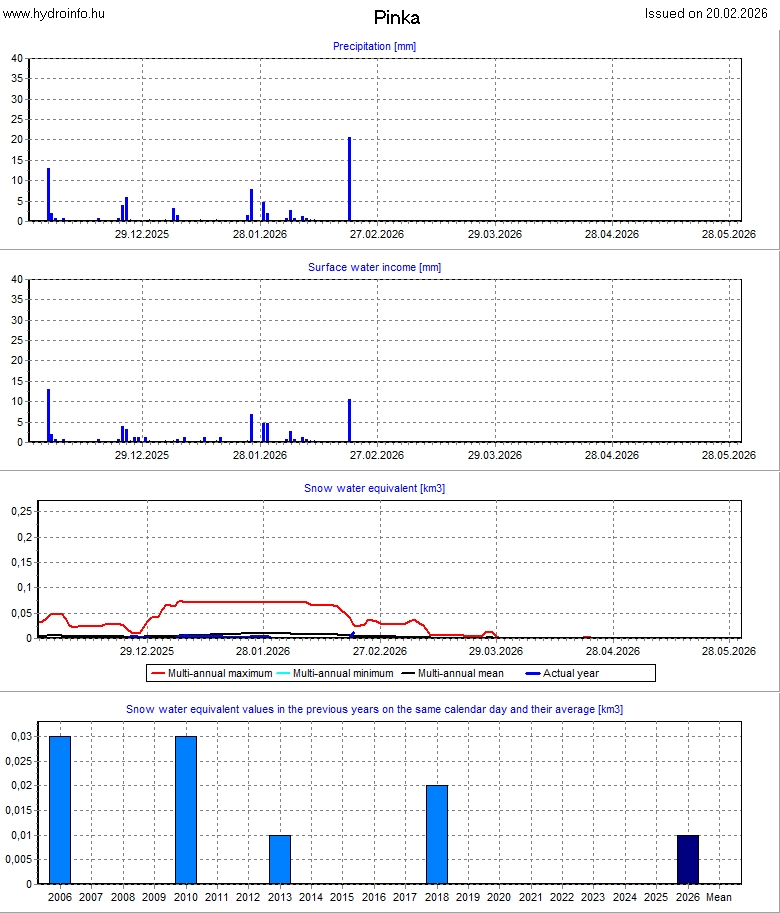 www.hydroinfo.hu

Pinka

Issued on 20.02.2026

Precipitation [mm]

40
35
30
25
20
15
10
5
0

29.12.2025
28.01.2026
27.02.2026
29.03.2026
28.04.2026
28.05.2026

Surface water income [mm]

40
35
30
25
20
15
10
5
0

29.12.2025
28.01.2026
27.02.2026
29.03.2026
28.04.2026
28.05.2026

Snow water equivalent [km3]

0,25
0,2
0,15
0,1
0,05
0

29.12.2025
28.01.2026
27.02.2026
29.03.2026
28.04.2026
28.05.2026

Multi-annual maximum
Multi-annual minimum
Multi-annual mean
Actual year

Snow water equivalent values in the previous years on the same calendar day and their average [km3]

0,03
0,025
0,02
0,015
0,01
0,005
0

2006 2007 2008 2009 2010 2011 2012 2013 2014 2015 2016 2017 2018 2019 2020 2021 2022 2023 2024 2025 2026 Mean